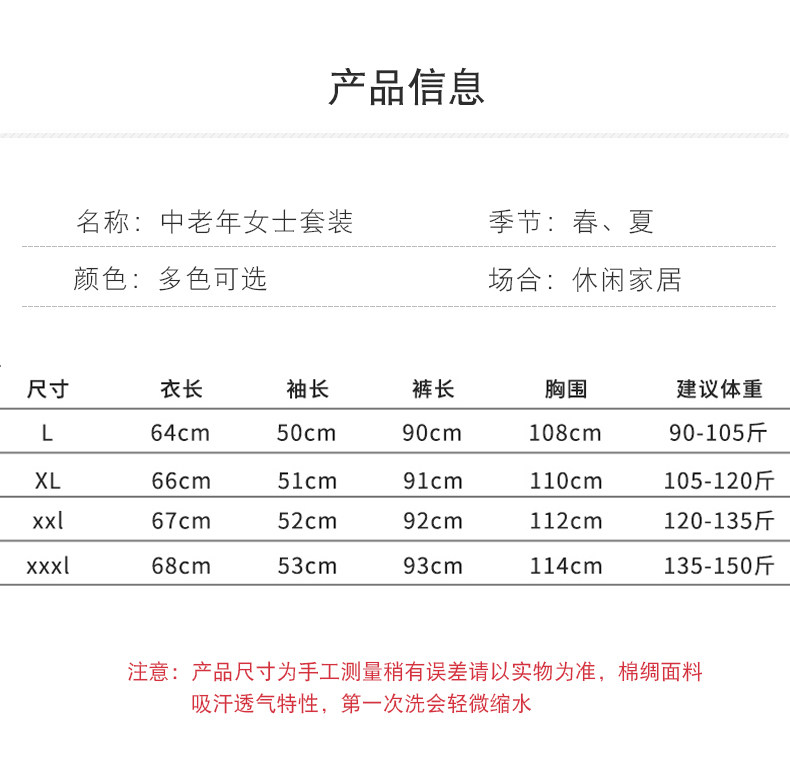 产品信息

名称：中老年女士套装

季节：春、夏

颜色：多色可选

场合：休闲家居

| 尺寸 | 衣长 | 袖长 | 裤长 | 胸围 | 建议体重 |
|---|---|---|---|---|---|
| L | 64cm | 50cm | 90cm | 108cm | 90-105斤 |
| XL | 66cm | 51cm | 91cm | 110cm | 105-120斤 |
| xxl | 67cm | 52cm | 92cm | 112cm | 120-135斤 |
| xxxl | 68cm | 53cm | 93cm | 114cm | 135-150斤 |

注意：产品尺寸为手工测量稍有误差请以实物为准，棉绸面料吸汗透气特性，第一次洗会轻微缩水